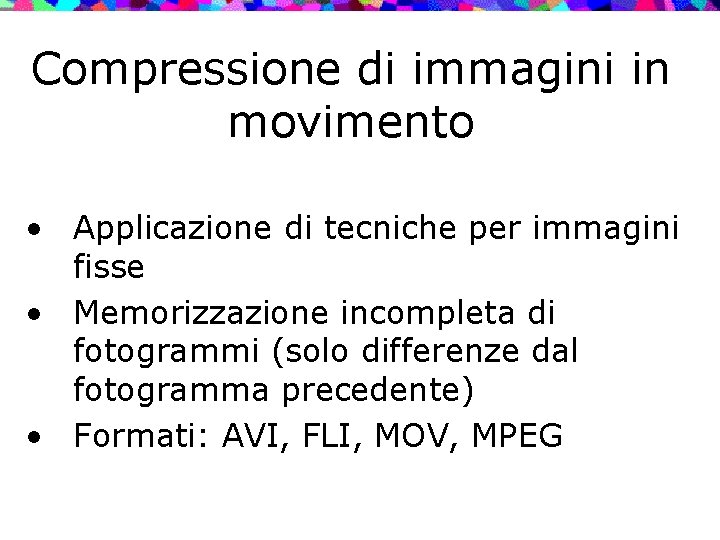 Compressione di immagini in movimento

• Applicazione di tecniche per immagini fisse
• Memorizzazione incompleta di fotogrammi (solo differenze dal fotogramma precedente)
• Formati: AVI, FLI, MOV, MPEG